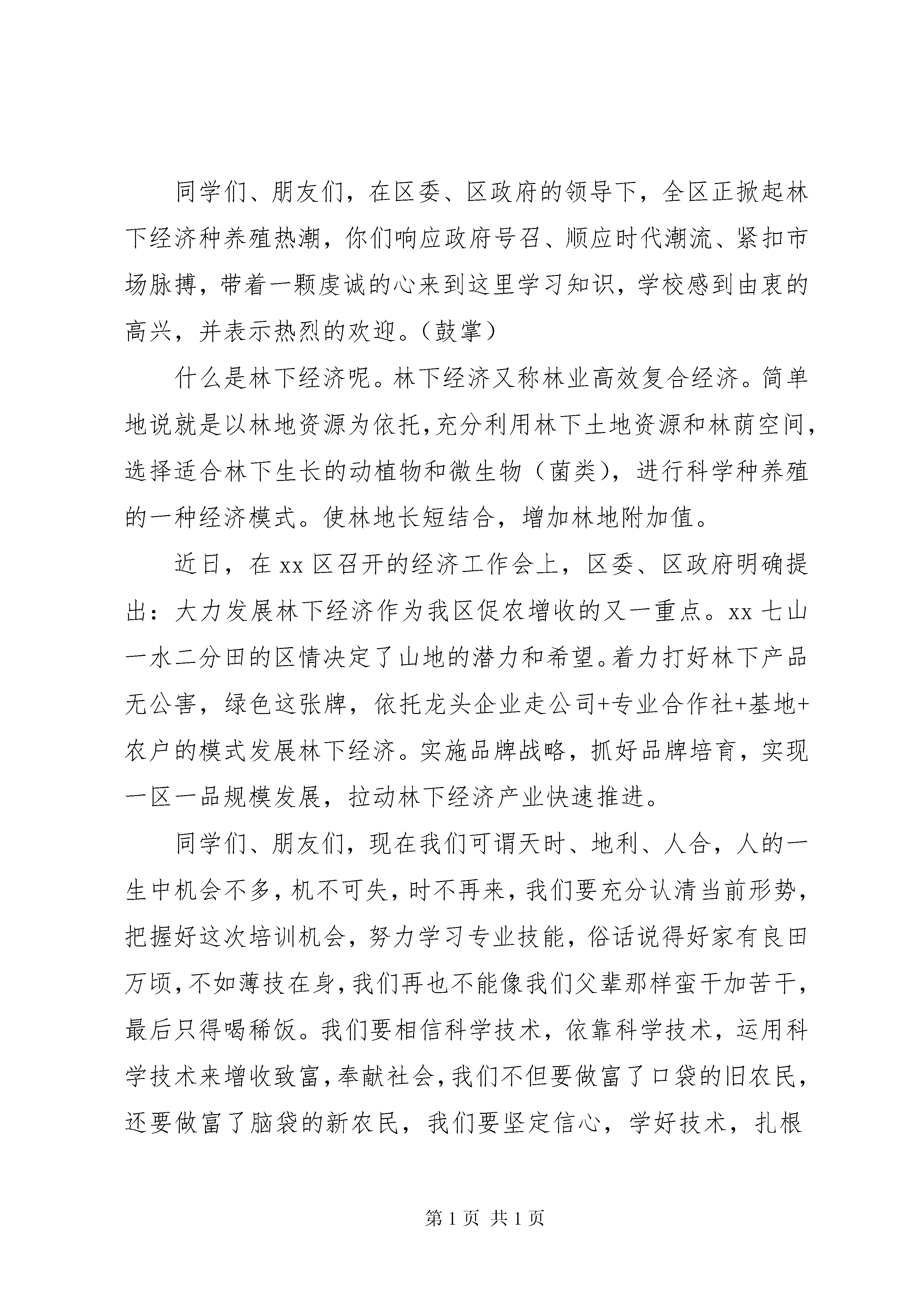 同学们、朋友们，在区委、区政府的领导下，全区正掀起林下经济种养殖热潮，你们响应政府号召、顺应时代潮流、紧扣市场脉搏，带着一颗虔诚的心来到这里学习知识，学校感到由衷的高兴，并表示热烈的欢迎。（鼓掌）

什么是林下经济呢。林下经济又称林业高效复合经济。简单地说就是以林地资源为依托，充分利用林下土地资源和林荫空间，选择适合林下生长的动植物和微生物（菌类），进行科学种养殖的一种经济模式。使林地长短结合，增加林地附加值。

近日，在xx区召开的经济工作会上，区委、区政府明确提出：大力发展林下经济作为我区促农增收的又一重点。xx七山一水二分田的区情决定了山地的潜力和希望。着力打好林下产品无公害，绿色这张牌，依托龙头企业走公司+专业合作社+基地+农户的模式发展林下经济。实施品牌战略，抓好品牌培育，实现一区一品规模发展，拉动林下经济产业快速推进。

同学们、朋友们，现在我们可谓天时、地利、人合，人的一生中机会不多，机不可失，时不再来，我们要充分认清当前形势，把握好这次培训机会，努力学习专业技能，俗话说得好家有良田万顷，不如薄技在身，我们再也不能像我们父辈那样蛮干加苦干，最后只得喝稀饭。我们要相信科学技术，依靠科学技术，运用科学技术来增收致富，奉献社会，我们不但要做富了口袋的旧农民，还要做富了脑袋的新农民，我们要坚定信心，学好技术，扎根

第1页 共1页